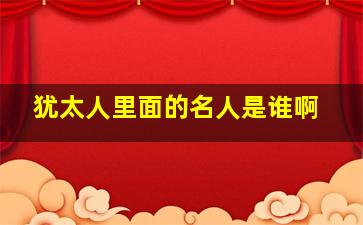 犹太人里面的名人是谁啊